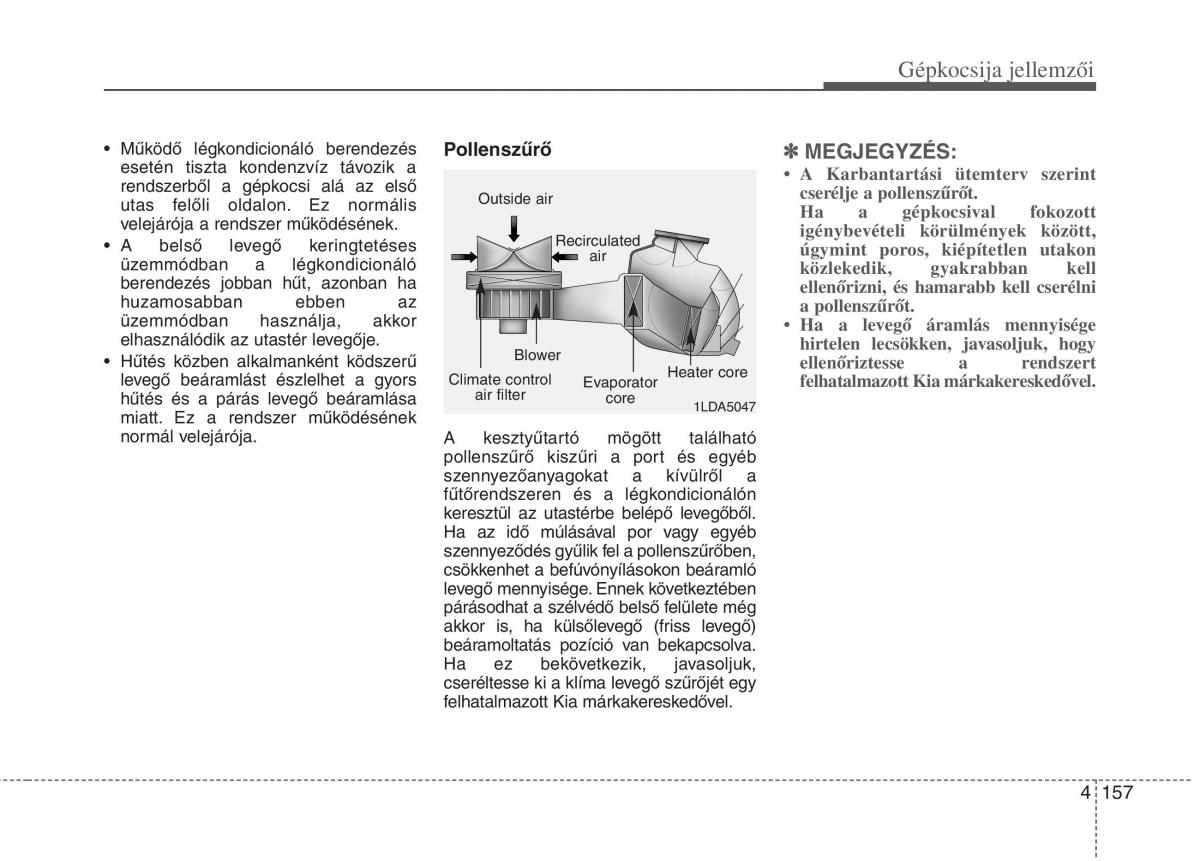 Gépkocsija jellemzői

• Működő légkondicionáló berendezés esetén tiszta kondenzvíz távozik a rendszerből a gépkocsi alá az első utas felőli oldalon. Ez normális velejárója a rendszer működésének.
• A belső levegő keringtetéses üzemmódban a légkondicionáló berendezés jobban hűt, azonban ha huzamosabban ebben az üzemmódban használja, akkor elhasználódik az utastér levegője.
• Hűtés közben alkalmanként ködszerű levegő beáramlást észlelhet a gyors hűtés és a párás levegő beáramlása miatt. Ez a rendszer működésének normál velejárója.

Pollenszűrő

Outside air
Recirculated air
Blower
Climate control air filter
Evaporator core
Heater core
1LDA5047

A kesztyűtartó mögött található pollenszűrő kiszűri a port és egyéb szennyezőanyagokat a kívülről a fűtőrendszeren és a légkondicionálón keresztül az utastérbe belépő levegőből. Ha az idő múlásával por vagy egyéb szennyeződés gyűlik fel a pollenszűrőben, csökkenhet a befúvónyílásokon beáramló levegő mennyisége. Ennek következtében párásodhat a szélvédő belső felülete még akkor is, ha külsőlevegő (friss levegő) beáramoltatás pozíció van bekapcsolva. Ha ez bekövetkezik, javasoljuk, cseréltesse ki a klíma levegő szűrőjét egy felhatalmazott Kia márkakereskedővel.

✽ MEGJEGYZÉS:
• A Karbantartási ütemterv szerint cserélje a pollenszűrőt.
Ha a gépkocsival fokozott igénybevételi körülmények között, úgymint poros, kiépítetlen utakon közlekedik, gyakrabban kell ellenőrizni, és hamarabb kell cserélni a pollenszűrőt.
• Ha a levegő áramlás mennyisége hirtelen lecsökken, javasoljuk, hogy ellenőriztesse a rendszert felhatalmazott Kia márkakereskedővel.

4 157